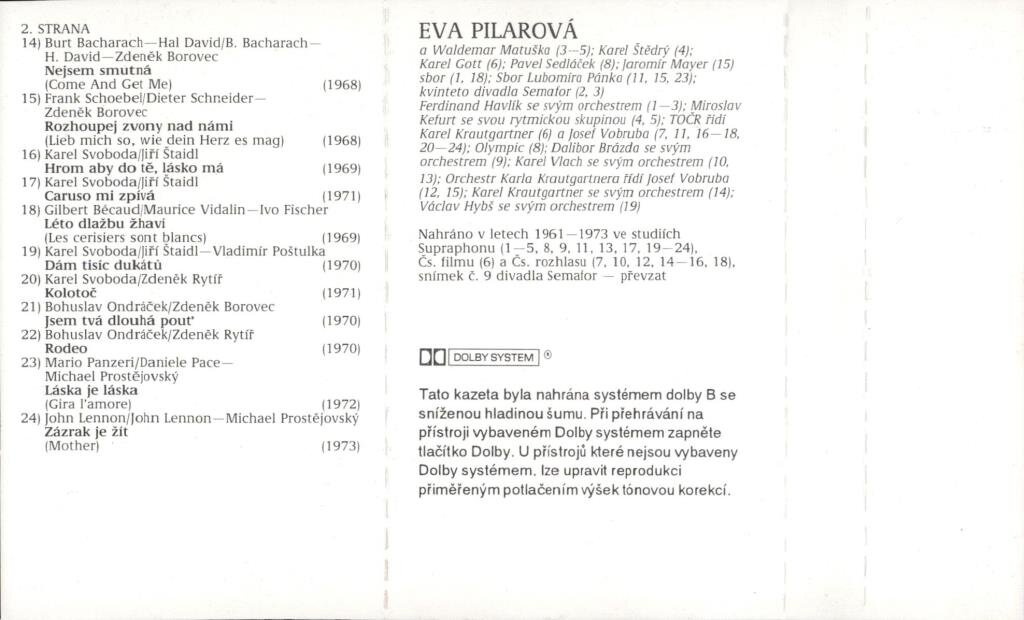 2. STRANA
14) Burt Bacharach—Hal David/B. Bacharach—H. David—Zdeněk Borovec
Nejsem smutná
(Come And Get Me) (1968)
15) Frank Schoebel/Dieter Schneider—Zdeněk Borovec
Rozhoupej zvony nad námi
(Lieb mich so, wie dein Herz es mag) (1968)
16) Karel Svoboda/Jiří Štaidl
Hrom aby do tě, lásko má (1969)
17) Karel Svoboda/Jiří Štaidl
Caruso mi zpívá (1971)
18) Gilbert Bécaud/Maurice Vidalin—Ivo Fischer
Léto dlažbu žhaví
(Les cerisiers sont blancs) (1969)
19) Karel Svoboda/Jiří Štaidl—Vladimír Poštulka
Dám tisíc dukátů (1970)
20) Karel Svoboda/Zdeněk Rytíř
Kolotoč (1971)
21) Bohuslav Ondráček/Zdeněk Borovec
Jsem tvá dlouhá pouť (1970)
22) Bohuslav Ondráček/Zdeněk Rytíř
Rodeo (1970)
23) Mario Panzeri/Daniele Pace—Michael Prostějovský
Láska je láska
(Gira l'amore) (1972)
24) John Lennon/John Lennon—Michael Prostějovský
Zázrak je žít
(Mother) (1973)

EVA PILAROVÁ
a Waldemar Matuška (3—5); Karel Štědrý (4); Karel Gott (6); Pavel Sedláček (8); Jaromír Mayer (15) sbor (1, 18); Sbor Lubomíra Pánka (11, 15, 23); kvinteto divadla Semafor (2, 3)
Ferdinand Havlík se svým orchestrem (1—3); Miroslav Kefurt se svou rytmickou skupinou (4, 5); TOČR řídí Karel Krautgartner (6) a Josef Vobruba (7, 11, 16—18, 20—24); Olympic (8); Dalibor Brázda se svým orchestrem (9); Karel Vlach se svým orchestrem (10, 13); Orchestr Karla Krautgartnera řídí Josef Vobruba (12, 15); Karel Krautgartner se svým orchestrem (14); Václav Hybš se svým orchestrem (19)

Nahráno v letech 1961—1973 ve studiích Supraphonu (1—5, 8, 9, 11, 13, 17, 19—24), Čs. filmu (6) a Čs. rozhlasu (7, 10, 12, 14—16, 18), snímek č. 9 divadla Semafor — převzat

DOLBY SYSTEM ®

Tato kazeta byla nahrána systémem dolby B se sníženou hladinou šumu. Při přehrávání na přístroji vybaveném Dolby systémem zapněte tlačítko Dolby. U přístrojů které nejsou vybaveny Dolby systémem, lze upravit reprodukci přiměřeným potlačením výšek tónovou korekcí.